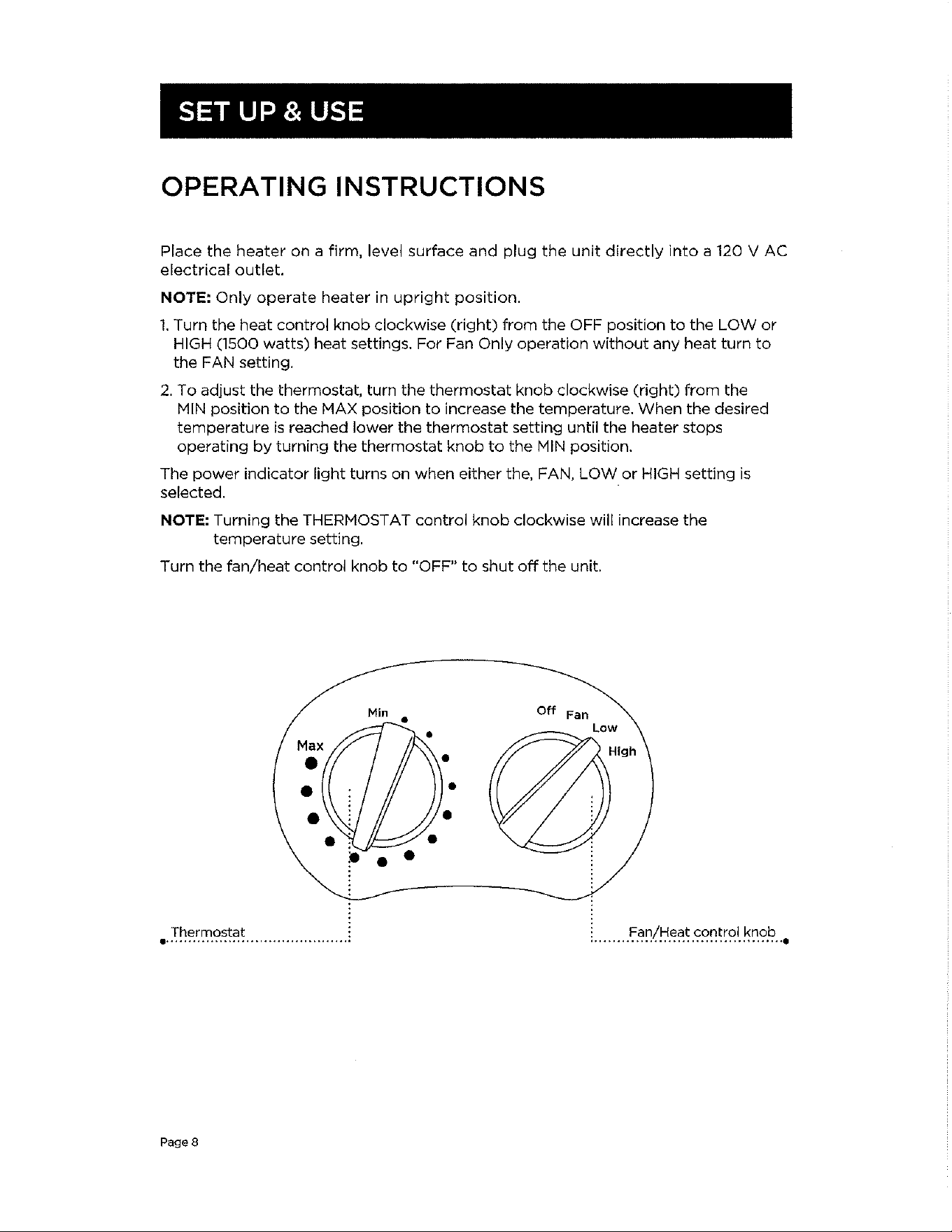 SET UP & USE

OPERATING INSTRUCTIONS

Place the heater on a firm, level surface and plug the unit directly into a 120 V AC electrical outlet.

NOTE: Only operate heater in upright position.

1. Turn the heat control knob clockwise (right) from the OFF position to the LOW or HIGH (1500 watts) heat settings. For Fan Only operation without any heat turn to the FAN setting.

2. To adjust the thermostat, turn the thermostat knob clockwise (right) from the MIN position to the MAX position to increase the temperature. When the desired temperature is reached lower the thermostat setting until the heater stops operating by turning the thermostat knob to the MIN position.

The power indicator light turns on when either the, FAN, LOW or HIGH setting is selected.

NOTE: Turning the THERMOSTAT control knob clockwise will increase the temperature setting.

Turn the fan/heat control knob to "OFF" to shut off the unit.

Min
Max
Off
Fan
Low
High

Thermostat

Fan/Heat control knob

Page 8